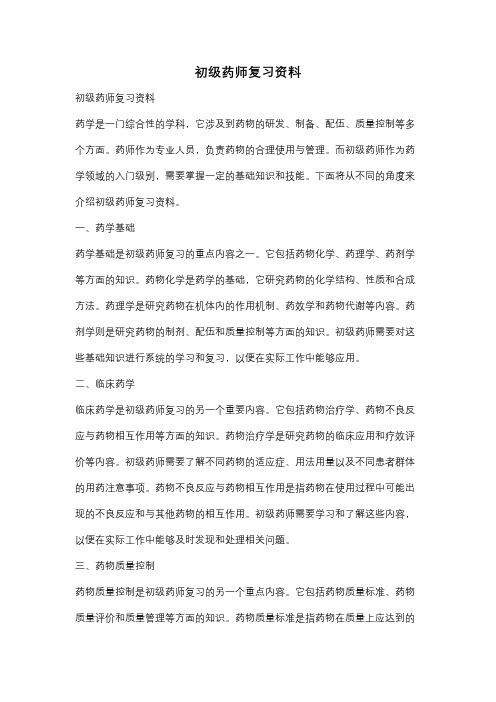 初级药师复习资料

初级药师复习资料

药学是一门综合性的学科，它涉及到药物的研发、制备、配伍、质量控制等多个方面。药师作为专业人员，负责药物的合理使用与管理。而初级药师作为药学领域的入门级别，需要掌握一定的基础知识和技能。下面将从不同的角度来介绍初级药师复习资料。

一、药学基础

药学基础是初级药师复习的重点内容之一。它包括药物化学、药理学、药剂学等方面的知识。药物化学是药学的基础，它研究药物的化学结构、性质和合成方法。药理学是研究药物在机体内的作用机制、药效学和药物代谢等内容。药剂学则是研究药物的制剂、配伍和质量控制等方面的知识。初级药师需要对这些基础知识进行系统的学习和复习，以便在实际工作中能够应用。

二、临床药学

临床药学是初级药师复习的另一个重要内容。它包括药物治疗学、药物不良反应与药物相互作用等方面的知识。药物治疗学是研究药物的临床应用和疗效评价等内容。初级药师需要了解不同药物的适应症、用法用量以及不同患者群体的用药注意事项。药物不良反应与药物相互作用是指药物在使用过程中可能出现的不良反应和与其他药物的相互作用。初级药师需要学习和了解这些内容，以便在实际工作中能够及时发现和处理相关问题。

三、药物质量控制

药物质量控制是初级药师复习的另一个重点内容。它包括药物质量标准、药物质量评价和质量管理等方面的知识。药物质量标准是指药物在质量上应达到的